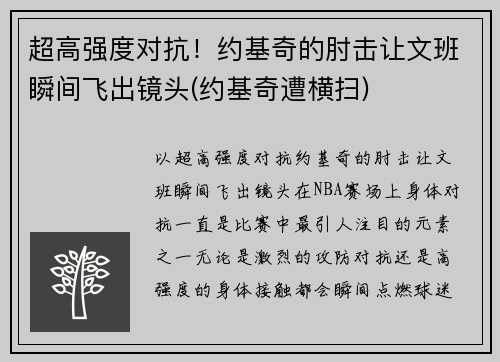 超高强度对抗！约基奇的肘击让文班瞬间飞出镜头(约基奇遭横扫)

以超高强度对抗约基奇的肘击让文班瞬间飞出镜头在NBA赛场上身体对抗一直是比赛中最引人注目的元素之一无论是激烈的攻防对抗还是高强度的身体接触都会瞬间点燃球迷